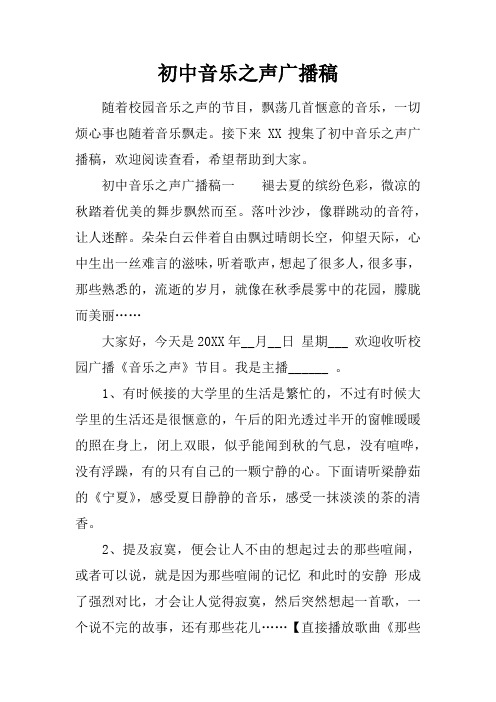 初中音乐之声广播稿

随着校园音乐之声的节目，飘荡几首惬意的音乐，一切烦心事也随着音乐飘走。接下来 XX 搜集了初中音乐之声广播稿，欢迎阅读查看，希望帮助到大家。

初中音乐之声广播稿一　　褪去夏的缤纷色彩，微凉的秋踏着优美的舞步飘然而至。落叶沙沙，像群跳动的音符，让人迷醉。朵朵白云伴着自由飘过晴朗长空，仰望天际，心中生出一丝难言的滋味，听着歌声，想起了很多人，很多事，那些熟悉的，流逝的岁月，就像在秋季晨雾中的花园，朦胧而美丽……

大家好，今天是 20XX 年__月__日 星期___ 欢迎收听校园广播《音乐之声》节目。我是主播______ 。

1、有时候接的大学里的生活是繁忙的，不过有时候大学里的生活还是很惬意的，午后的阳光透过半开的窗帷暖暖的照在身上，闭上双眼，似乎能闻到秋的气息，没有喧哗，没有浮躁，有的只有自己的一颗宁静的心。下面请听梁静茹的《宁夏》，感受夏日静静的音乐，感受一抹淡淡的茶的清香。

2、提及寂寞，便会让人不由的想起过去的那些喧闹，或者可以说，就是因为那些喧闹的记忆 和此时的安静 形成了强烈对比，才会让人觉得寂寞，然后突然想起一首歌，一个说不完的故事，还有那些花儿……【直接播放歌曲《那些